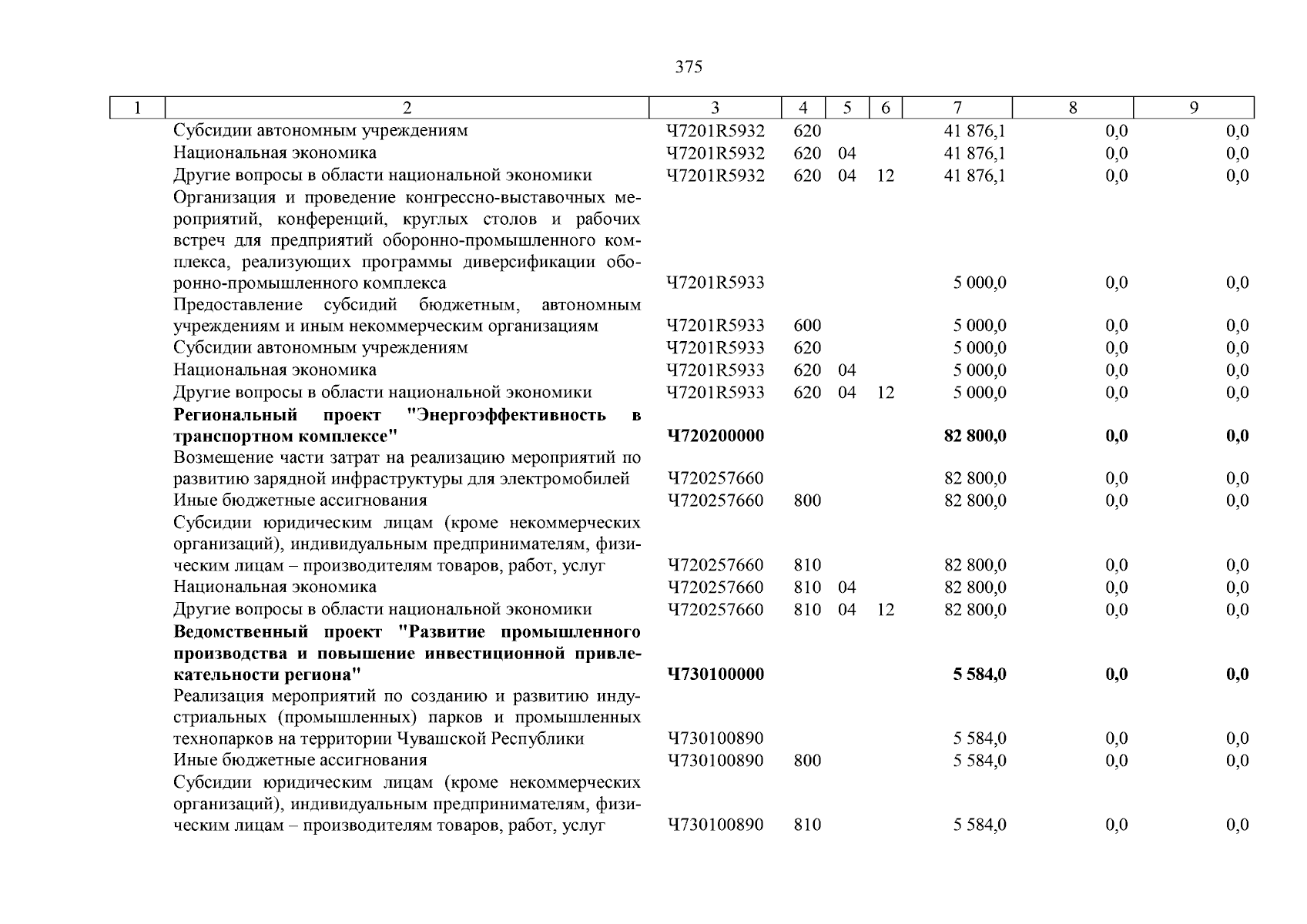 375

| 1 | 2 | 3 | 4 | 5 | 6 | 7 | 8 | 9 |
|---|---|---|---|---|---|---|---|---|
| | Субсидии автономным учреждениям | Ч7201R5932 | 620 | | | 41 876,1 | 0,0 | 0,0 |
| | Национальная экономика | Ч7201R5932 | 620 | 04 | | 41 876,1 | 0,0 | 0,0 |
| | Другие вопросы в области национальной экономики | Ч7201R5932 | 620 | 04 | 12 | 41 876,1 | 0,0 | 0,0 |
| | Организация и проведение конгрессно-выставочных мероприятий, конференций, круглых столов и рабочих встреч для предприятий оборонно-промышленного комплекса, реализующих программы диверсификации оборонно-промышленного комплекса | Ч7201R5933 | | | | 5 000,0 | 0,0 | 0,0 |
| | Предоставление субсидий бюджетным, автономным учреждениям и иным некоммерческим организациям | Ч7201R5933 | 600 | | | 5 000,0 | 0,0 | 0,0 |
| | Субсидии автономным учреждениям | Ч7201R5933 | 620 | | | 5 000,0 | 0,0 | 0,0 |
| | Национальная экономика | Ч7201R5933 | 620 | 04 | | 5 000,0 | 0,0 | 0,0 |
| | Другие вопросы в области национальной экономики | Ч7201R5933 | 620 | 04 | 12 | 5 000,0 | 0,0 | 0,0 |
| | **Региональный проект "Энергоэффективность в транспортном комплексе"** | **Ч720200000** | | | | **82 800,0** | **0,0** | **0,0** |
| | Возмещение части затрат на реализацию мероприятий по развитию зарядной инфраструктуры для электромобилей | Ч720257660 | | | | 82 800,0 | 0,0 | 0,0 |
| | Иные бюджетные ассигнования | Ч720257660 | 800 | | | 82 800,0 | 0,0 | 0,0 |
| | Субсидии юридическим лицам (кроме некоммерческих организаций), индивидуальным предпринимателям, физическим лицам – производителям товаров, работ, услуг | Ч720257660 | 810 | | | 82 800,0 | 0,0 | 0,0 |
| | Национальная экономика | Ч720257660 | 810 | 04 | | 82 800,0 | 0,0 | 0,0 |
| | Другие вопросы в области национальной экономики | Ч720257660 | 810 | 04 | 12 | 82 800,0 | 0,0 | 0,0 |
| | **Ведомственный проект "Развитие промышленного производства и повышение инвестиционной привлекательности региона"** | **Ч730100000** | | | | **5 584,0** | **0,0** | **0,0** |
| | Реализация мероприятий по созданию и развитию индустриальных (промышленных) парков и промышленных технопарков на территории Чувашской Республики | Ч730100890 | | | | 5 584,0 | 0,0 | 0,0 |
| | Иные бюджетные ассигнования | Ч730100890 | 800 | | | 5 584,0 | 0,0 | 0,0 |
| | Субсидии юридическим лицам (кроме некоммерческих организаций), индивидуальным предпринимателям, физическим лицам – производителям товаров, работ, услуг | Ч730100890 | 810 | | | 5 584,0 | 0,0 | 0,0 |